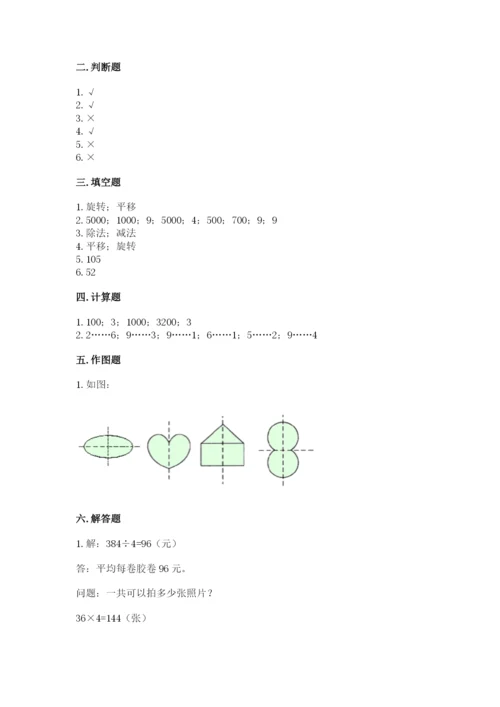 二. 判断题

1. √
2. √
3. ×
4. √
5. ×
6. ×

三. 填空题

1. 旋转；平移
2. 5000；1000；9；5000；4；500；700；9；9
3. 除法；减法
4. 平移；旋转
5. 105
6. 52

四. 计算题

1. 100；3；1000；3200；3
2. 2……6；9……3；9……1；6……1；5……2；9……4

五. 作图题

1. 如图：

六. 解答题

1. 解：384÷4=96（元）

答：平均每卷胶卷 96 元。

问题：一共可以拍多少张照片？

36×4=144（张）